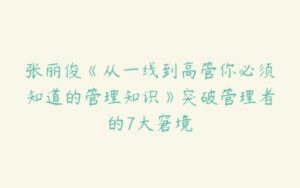 张丽俊《从一线到高管你必须知道的管理知识》突破管理者的7大窘境